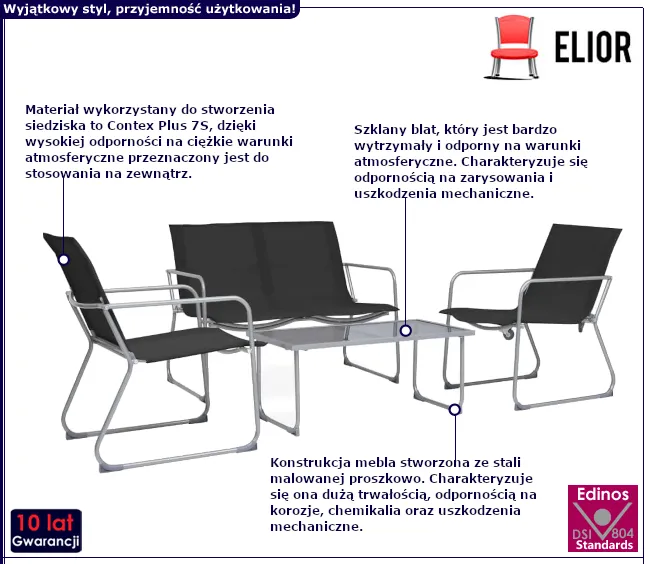 Wyjątkowy styl, przyjemność użytkowania!

ELIOR

Materiał wykorzystany do stworzenia siedziska to Contex Plus 7S, dzięki wysokiej odporności na ciężkie warunki atmosferyczne przeznaczony jest do stosowania na zewnątrz.

Szklany blat, który jest bardzo wytrzymały i odporny na warunki atmosferyczne. Charakteryzuje się odpornością na zarysowania i uszkodzenia mechaniczne.

Konstrukcja mebla stworzona ze stali malowanej proszkowo. Charakteryzuje się ona dużą trwałością, odpornością na korozje, chemikalia oraz uszkodzenia mechaniczne.

10 lat Gwarancji

Edinos DSI 804 Standards